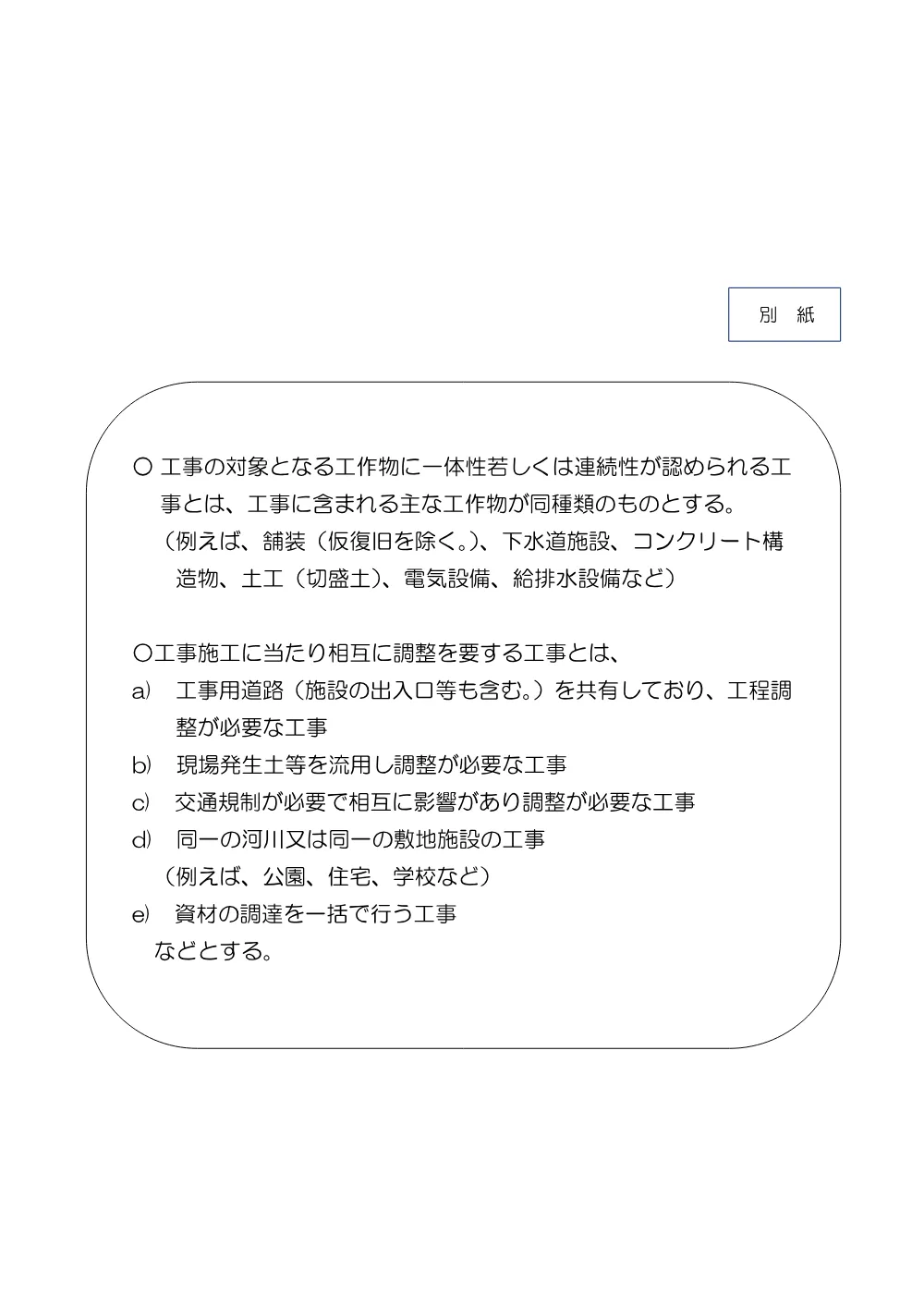 別　紙

○ 工事の対象となる工作物に一体性若しくは連続性が認められる工事とは、工事に含まれる主な工作物が同種類のものとする。
（例えば、舗装（仮復旧を除く。）、下水道施設、コンクリート構造物、土工（切盛土）、電気設備、給排水設備など）

○工事施工に当たり相互に調整を要する工事とは、
a)　工事用道路（施設の出入口等も含む。）を共有しており、工程調整が必要な工事
b)　現場発生土等を流用し調整が必要な工事
c)　交通規制が必要で相互に影響があり調整が必要な工事
d)　同一の河川又は同一の敷地施設の工事
（例えば、公園、住宅、学校など）
e)　資材の調達を一括で行う工事
などとする。